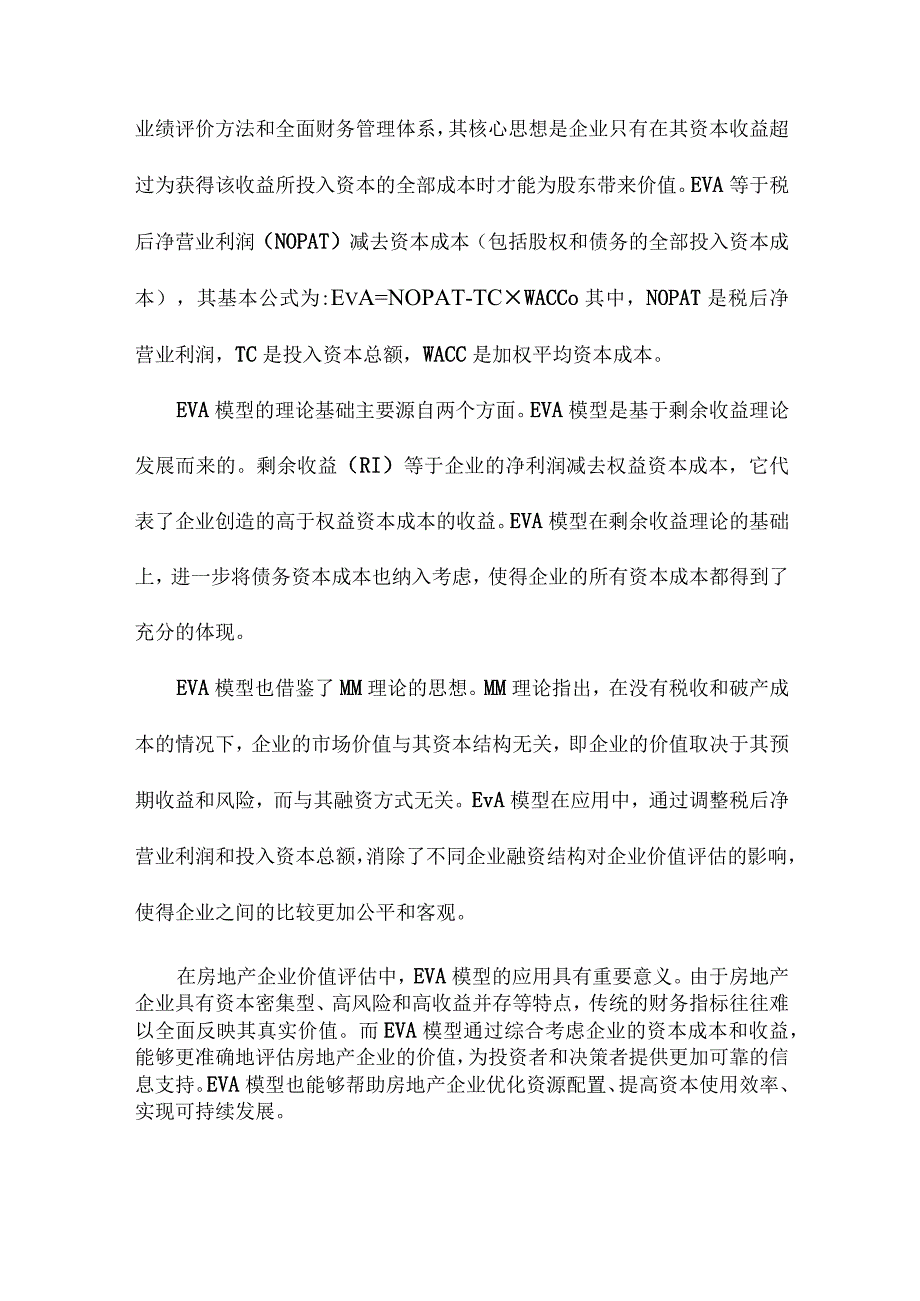 业绩评价方法和全面财务管理体系，其核心思想是企业只有在其资本收益超过为获得该收益所投入资本的全部成本时才能为股东带来价值。EVA等于税后净营业利润（NOPAT）减去资本成本（包括股权和债务的全部投入资本成本），其基本公式为:EvA=NOPAT-TC×WACCo其中，NOPAT是税后净营业利润，TC是投入资本总额，WACC是加权平均资本成本。

EVA模型的理论基础主要源自两个方面。EVA模型是基于剩余收益理论发展而来的。剩余收益（RI）等于企业的净利润减去权益资本成本，它代表了企业创造的高于权益资本成本的收益。EVA模型在剩余收益理论的基础上，进一步将债务资本成本也纳入考虑，使得企业的所有资本成本都得到了充分的体现。

EVA模型也借鉴了MM理论的思想。MM理论指出，在没有税收和破产成本的情况下，企业的市场价值与其资本结构无关，即企业的价值取决于其预期收益和风险，而与其融资方式无关。EvA模型在应用中，通过调整税后净营业利润和投入资本总额，消除了不同企业融资结构对企业价值评估的影响，使得企业之间的比较更加公平和客观。

在房地产企业价值评估中，EVA模型的应用具有重要意义。由于房地产企业具有资本密集型、高风险和高收益并存等特点，传统的财务指标往往难以全面反映其真实价值。而EVA模型通过综合考虑企业的资本成本和收益，能够更准确地评估房地产企业的价值，为投资者和决策者提供更加可靠的信息支持。EVA模型也能够帮助房地产企业优化资源配置、提高资本使用效率、实现可持续发展。